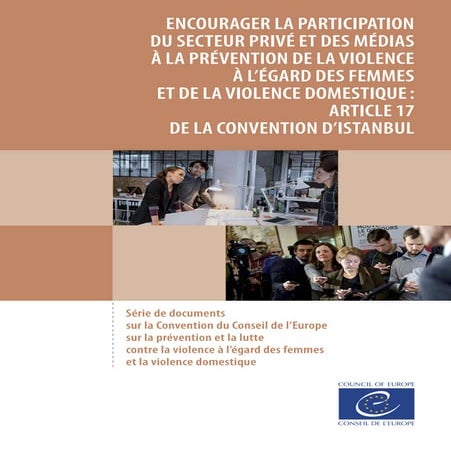 ENCOURAGER LA PARTICIPATION DU SECTEUR PRIVÉ ET DES MÉDIAS À LA PRÉVENTION DE LA VIOLENCE À L'ÉGARD DES FEMMES ET DE LA VIOLENCE DOMESTIQUE : ARTICLE 17 DE LA CONVENTION D'ISTANBUL

Série de documents sur la Convention du Conseil de l'Europe sur la prévention et la lutte contre la violence à l'égard des femmes et la violence domestique

COUNCIL OF EUROPE
CONSEIL DE L'EUROPE